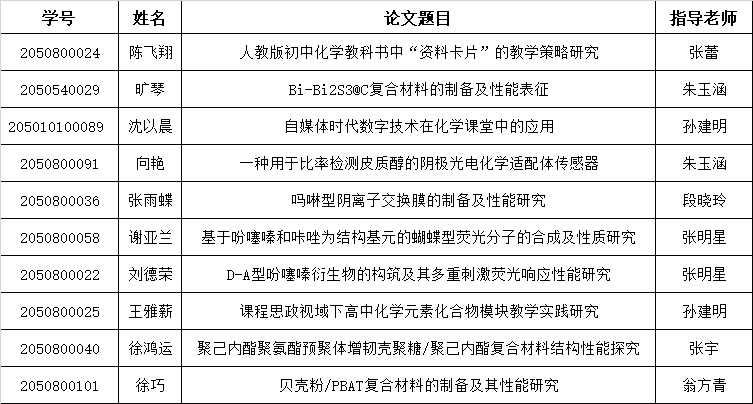 | 学号 | 姓名 | 论文题目 | 指导老师 |
|---|---|---|---|
| 2050800024 | 陈飞翔 | 人教版初中化学教科书中“资料卡片”的教学策略研究 | 张蕾 |
| 2050540029 | 旷琴 | Bi-Bi2S3@C复合材料的制备及性能表征 | 朱玉涵 |
| 205010100089 | 沈以晨 | 自媒体时代数字技术在化学课堂中的应用 | 孙建明 |
| 2050800091 | 向艳 | 一种用于比率检测皮质醇的阴极光电化学适配体传感器 | 朱玉涵 |
| 2050800036 | 张雨蝶 | 吗啉型阴离子交换膜的制备及性能研究 | 段晓玲 |
| 2050800058 | 谢亚兰 | 基于吩噻嗪和咔唑为结构基元的蝴蝶型荧光分子的合成及性质研究 | 张明星 |
| 2050800022 | 刘德荣 | D-A型吩噻嗪衍生物的构筑及其多重刺激荧光响应性能研究 | 张明星 |
| 2050800025 | 王雅薪 | 课程思政视域下高中化学元素化合物模块教学实践研究 | 孙建明 |
| 2050800040 | 徐鸿运 | 聚己内酯聚氨酯预聚体增韧壳聚糖/聚己内酯复合材料结构性能探究 | 张宇 |
| 2050800101 | 徐巧 | 贝壳粉/PBAT复合材料的制备及其性能研究 | 翁方青 |